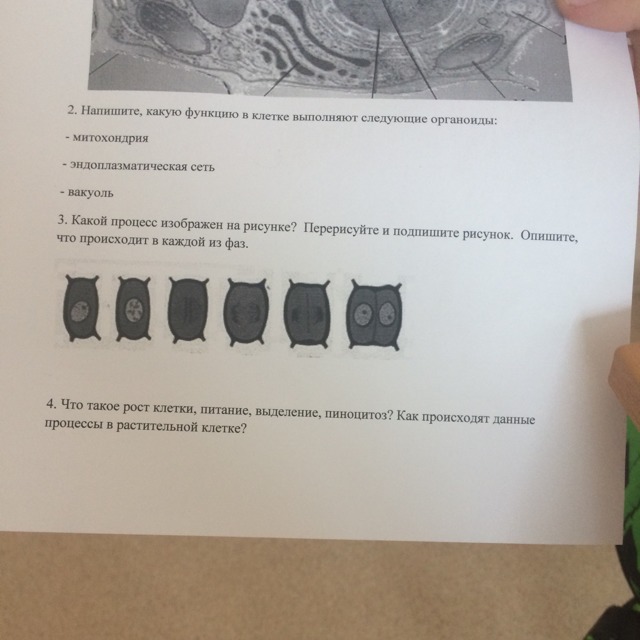 2. Напишите, какую функцию в клетке выполняют следующие органоиды:

- митохондрия

- эндоплазматическая сеть

- вакуоль

3. Какой процесс изображен на рисунке? Перерисуйте и подпишите рисунок. Опишите, что происходит в каждой из фаз.

4. Что такое рост клетки, питание, выделение, пиноцитоз? Как происходят данные процессы в растительной клетке?